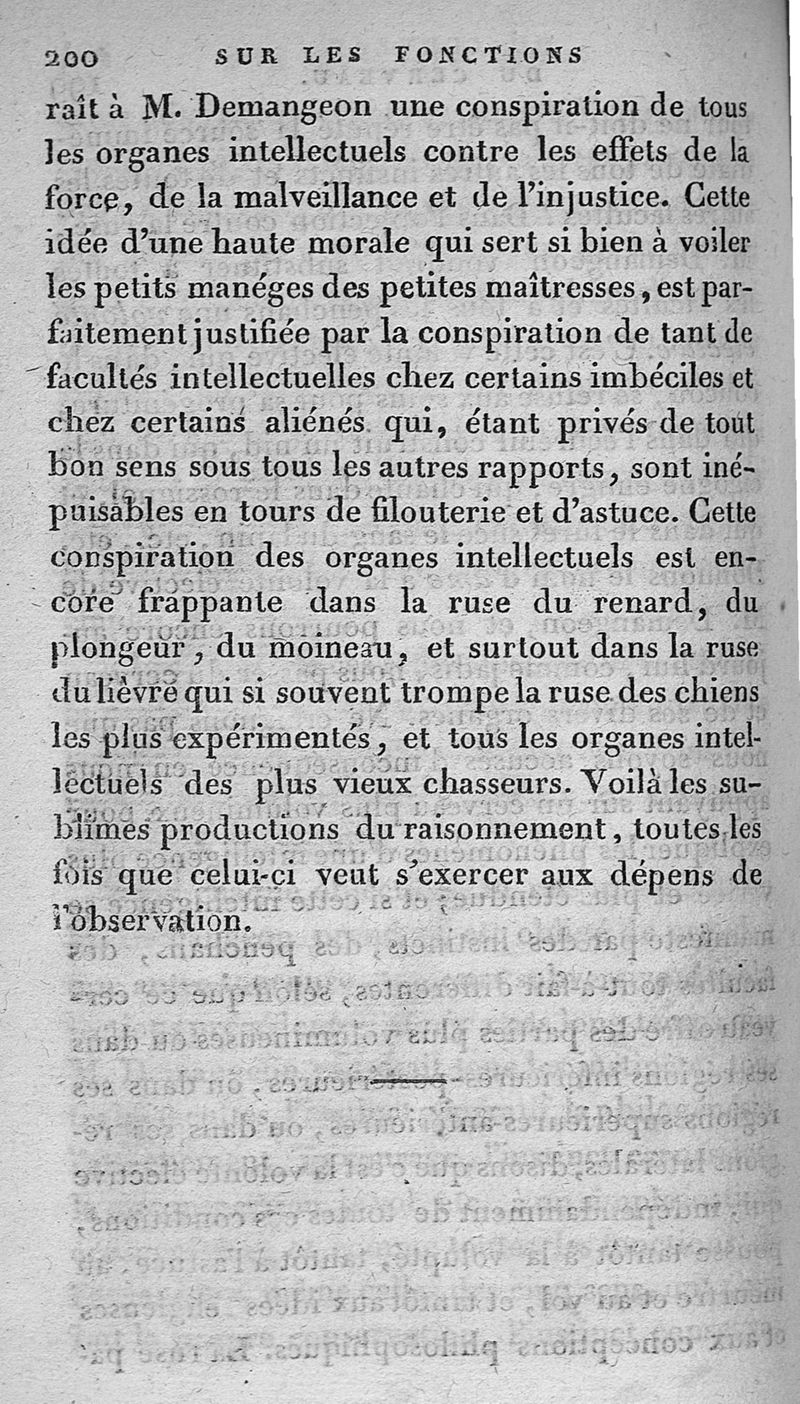 200 SUR LES FONCTIONS

raît à M. Demangeon une conspiration de tous les organes intellectuels contre les effets de la force, de la malveillance et de l'injustice. Cette idée d'une haute morale qui sert si bien à voiler les petits manéges des petites maîtresses, est parfaitement justifiée par la conspiration de tant de facultés intellectuelles chez certains imbéciles et chez certains aliénés qui, étant privés de tout bon sens sous tous les autres rapports, sont inépuisables en tours de filouterie et d'astuce. Cette conspiration des organes intellectuels est encore frappante dans la ruse du renard, du plongeur, du moineau, et surtout dans la ruse du lièvre qui si souvent trompe la ruse des chiens les plus expérimentés, et tous les organes intellectuels des plus vieux chasseurs. Voilà les sublimes productions du raisonnement, toutes les fois que celui-ci veut s'exercer aux dépens de l'observation.